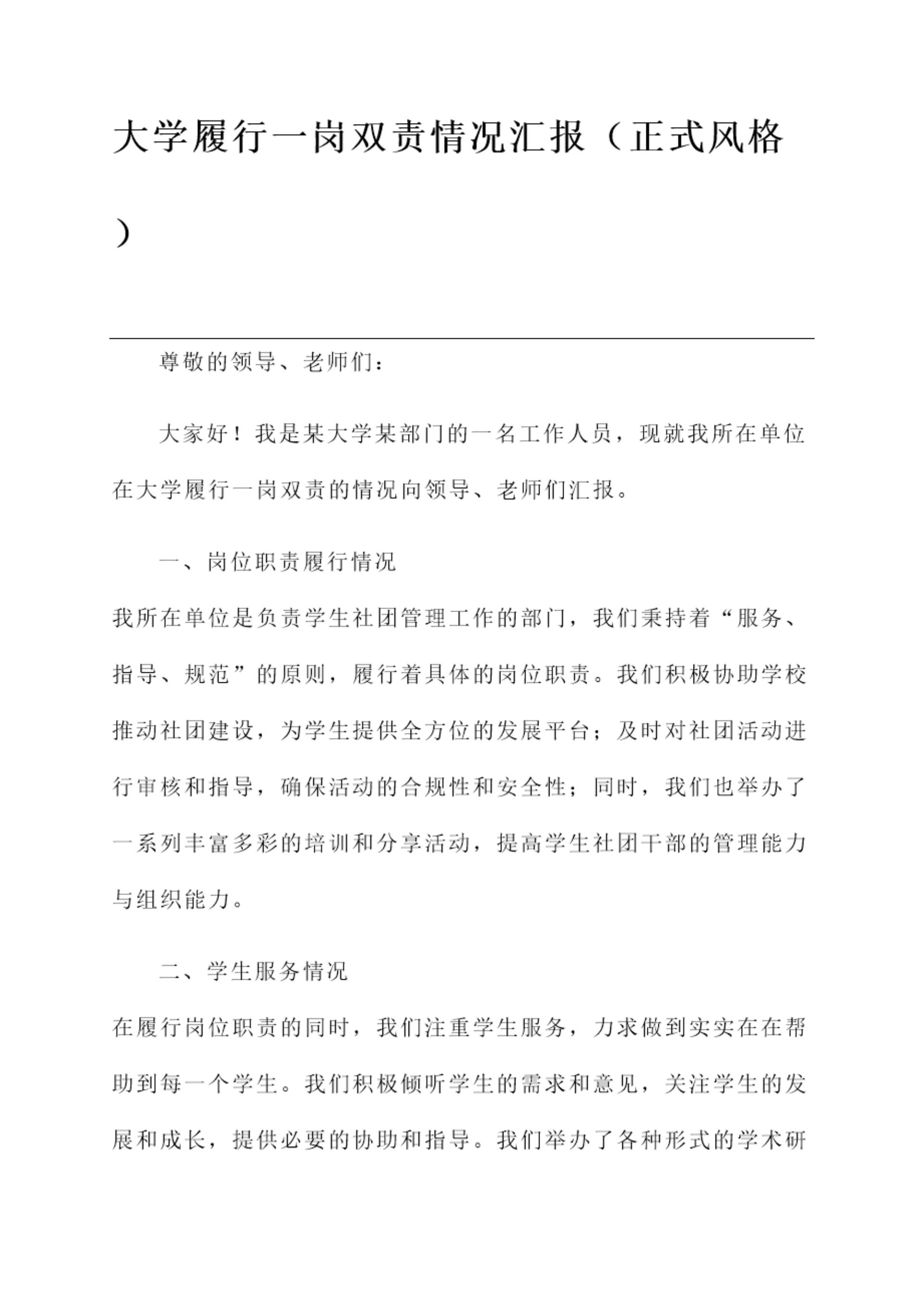 大学履行一岗双责情况汇报（正式风格）

尊敬的领导、老师们：

大家好！我是某大学某部门的一名工作人员，现就我所在单位在大学履行一岗双责的情况向领导、老师们汇报。

一、岗位职责履行情况

我所在单位是负责学生社团管理工作的部门，我们秉持着“服务、指导、规范”的原则，履行着具体的岗位职责。我们积极协助学校推动社团建设，为学生提供全方位的发展平台；及时对社团活动进行审核和指导，确保活动的合规性和安全性；同时，我们也举办了一系列丰富多彩的培训和分享活动，提高学生社团干部的管理能力与组织能力。

二、学生服务情况

在履行岗位职责的同时，我们注重学生服务，力求做到实实在在帮助到每一个学生。我们积极倾听学生的需求和意见，关注学生的发展和成长，提供必要的协助和指导。我们举办了各种形式的学术研